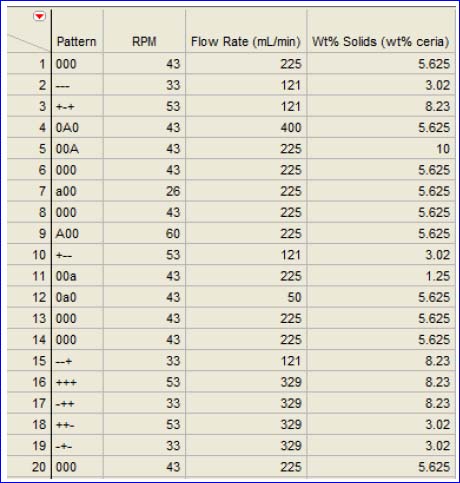 |  | Pattern | RPM | Flow Rate (mL/min) | Wt% Solids (wt% ceria) |
|---|---|---|---|---|
| 1 | 000 | 43 | 225 | 5.625 |
| 2 | --- | 33 | 121 | 3.02 |
| 3 | +-+ | 53 | 121 | 8.23 |
| 4 | 0A0 | 43 | 400 | 5.625 |
| 5 | 00A | 43 | 225 | 10 |
| 6 | 000 | 43 | 225 | 5.625 |
| 7 | a00 | 26 | 225 | 5.625 |
| 8 | 000 | 43 | 225 | 5.625 |
| 9 | A00 | 60 | 225 | 5.625 |
| 10 | +-- | 53 | 121 | 3.02 |
| 11 | 00a | 43 | 225 | 1.25 |
| 12 | 0a0 | 43 | 50 | 5.625 |
| 13 | 000 | 43 | 225 | 5.625 |
| 14 | 000 | 43 | 225 | 5.625 |
| 15 | --+ | 33 | 121 | 8.23 |
| 16 | +++ | 53 | 329 | 8.23 |
| 17 | -++ | 33 | 329 | 8.23 |
| 18 | ++- | 53 | 329 | 3.02 |
| 19 | -+- | 33 | 329 | 3.02 |
| 20 | 000 | 43 | 225 | 5.625 |